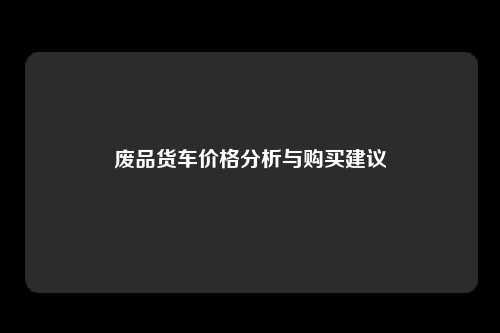 废品货车价格分析与购买建议